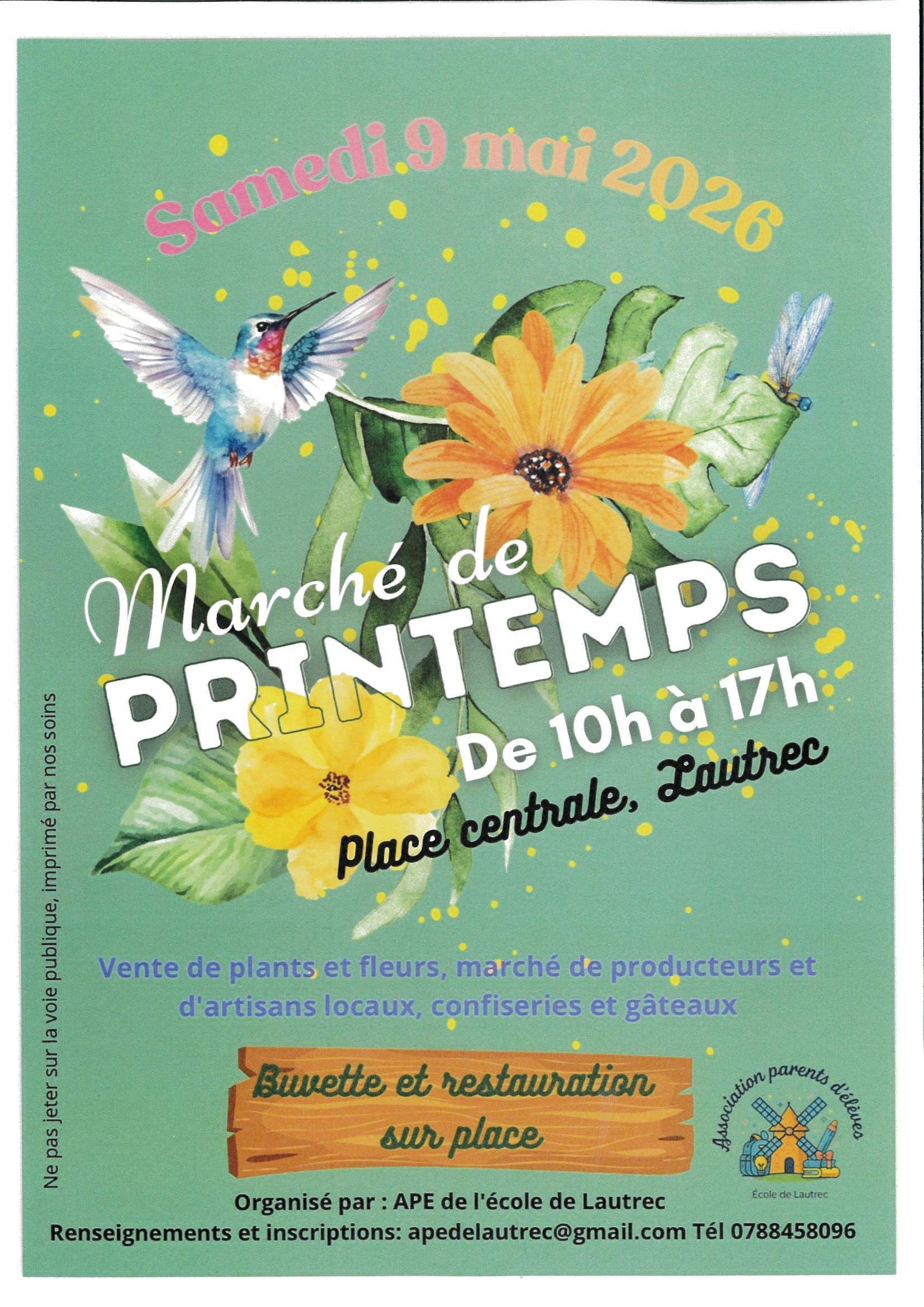 Samedi 9 mai 2026

Marché de
PRINTEMPS
De 10h à 17h
Place centrale, Lautrec

Vente de plants et fleurs, marché de producteurs et d'artisans locaux, confiseries et gâteaux

Buvette et restauration sur place

Association parents d'élèves
École de Lautrec

Organisé par : APE de l'école de Lautrec
Renseignements et inscriptions: apedelautrec@gmail.com Tél 0788458096

Ne pas jeter sur la voie publique, imprimé par nos soins